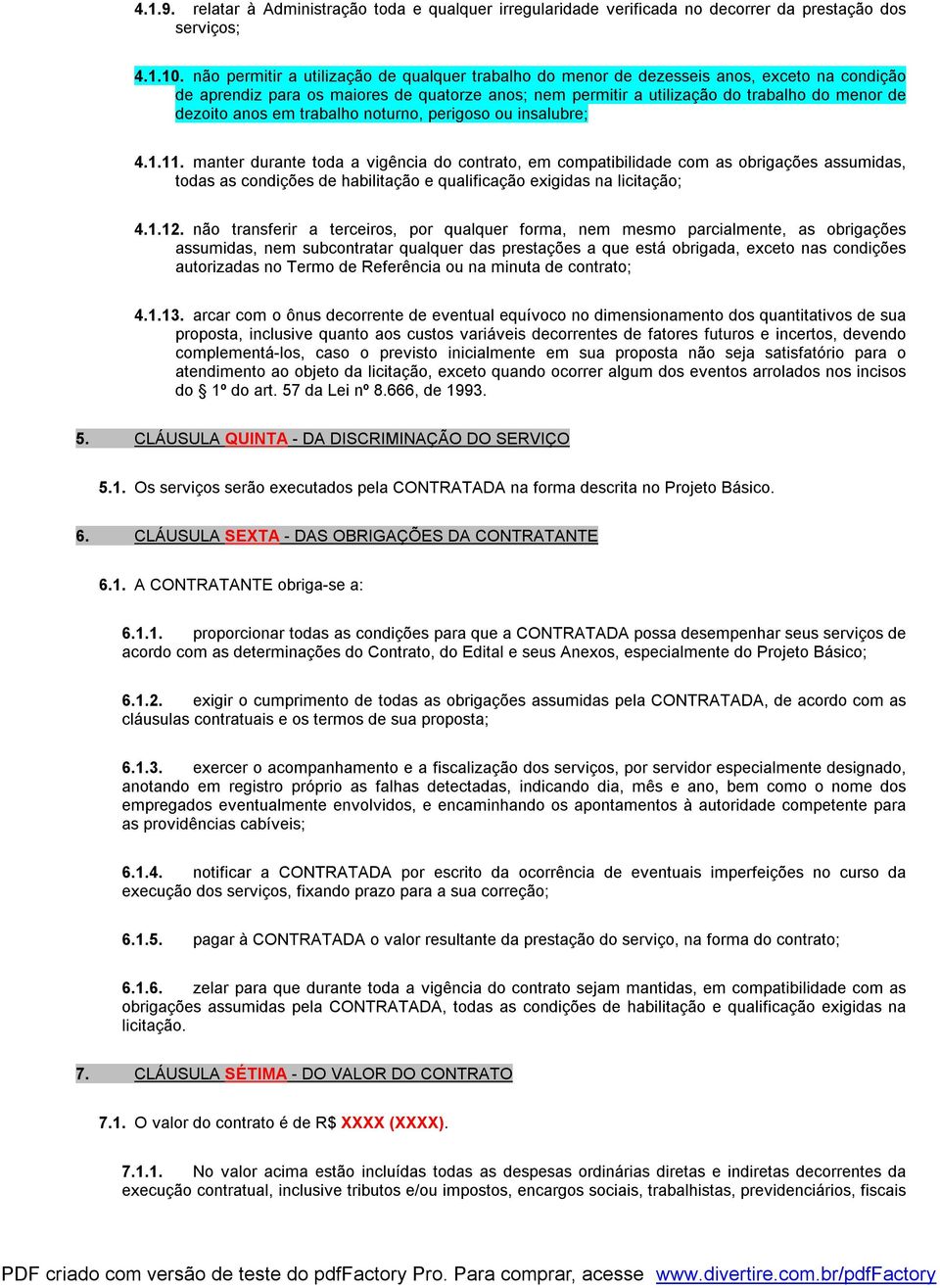 4.1.9. relatar à Administração toda e qualquer irregularidade verificada no decorrer da prestação dos serviços;

4.1.10. não permitir a utilização de qualquer trabalho do menor de dezesseis anos, exceto na condição de aprendiz para os maiores de quatorze anos; nem permitir a utilização do trabalho do menor de dezoito anos em trabalho noturno, perigoso ou insalubre;

4.1.11. manter durante toda a vigência do contrato, em compatibilidade com as obrigações assumidas, todas as condições de habilitação e qualificação exigidas na licitação;

4.1.12. não transferir a terceiros, por qualquer forma, nem mesmo parcialmente, as obrigações assumidas, nem subcontratar qualquer das prestações a que está obrigada, exceto nas condições autorizadas no Termo de Referência ou na minuta de contrato;

4.1.13. arcar com o ônus decorrente de eventual equívoco no dimensionamento dos quantitativos de sua proposta, inclusive quanto aos custos variáveis decorrentes de fatores futuros e incertos, devendo complementá-los, caso o previsto inicialmente em sua proposta não seja satisfatório para o atendimento ao objeto da licitação, exceto quando ocorrer algum dos eventos arrolados nos incisos do § 1º do art. 57 da Lei nº 8.666, de 1993.

5. CLÁUSULA QUINTA - DA DISCRIMINAÇÃO DO SERVIÇO

5.1. Os serviços serão executados pela CONTRATADA na forma descrita no Projeto Básico.

6. CLÁUSULA SEXTA - DAS OBRIGAÇÕES DA CONTRATANTE

6.1. A CONTRATANTE obriga-se a:

6.1.1. proporcionar todas as condições para que a CONTRATADA possa desempenhar seus serviços de acordo com as determinações do Contrato, do Edital e seus Anexos, especialmente do Projeto Básico;

6.1.2. exigir o cumprimento de todas as obrigações assumidas pela CONTRATADA, de acordo com as cláusulas contratuais e os termos de sua proposta;

6.1.3. exercer o acompanhamento e a fiscalização dos serviços, por servidor especialmente designado, anotando em registro próprio as falhas detectadas, indicando dia, mês e ano, bem como o nome dos empregados eventualmente envolvidos, e encaminhando os apontamentos à autoridade competente para as providências cabíveis;

6.1.4. notificar a CONTRATADA por escrito da ocorrência de eventuais imperfeições no curso da execução dos serviços, fixando prazo para a sua correção;

6.1.5. pagar à CONTRATADA o valor resultante da prestação do serviço, na forma do contrato;

6.1.6. zelar para que durante toda a vigência do contrato sejam mantidas, em compatibilidade com as obrigações assumidas pela CONTRATADA, todas as condições de habilitação e qualificação exigidas na licitação.

7. CLÁUSULA SÉTIMA - DO VALOR DO CONTRATO

7.1. O valor do contrato é de R$ XXXX (XXXX).

7.1.1. No valor acima estão incluídas todas as despesas ordinárias diretas e indiretas decorrentes da execução contratual, inclusive tributos e/ou impostos, encargos sociais, trabalhistas, previdenciários, fiscais

PDF criado com versão de teste do pdfFactory Pro. Para comprar, acesse www.divertire.com.br/pdfFactory